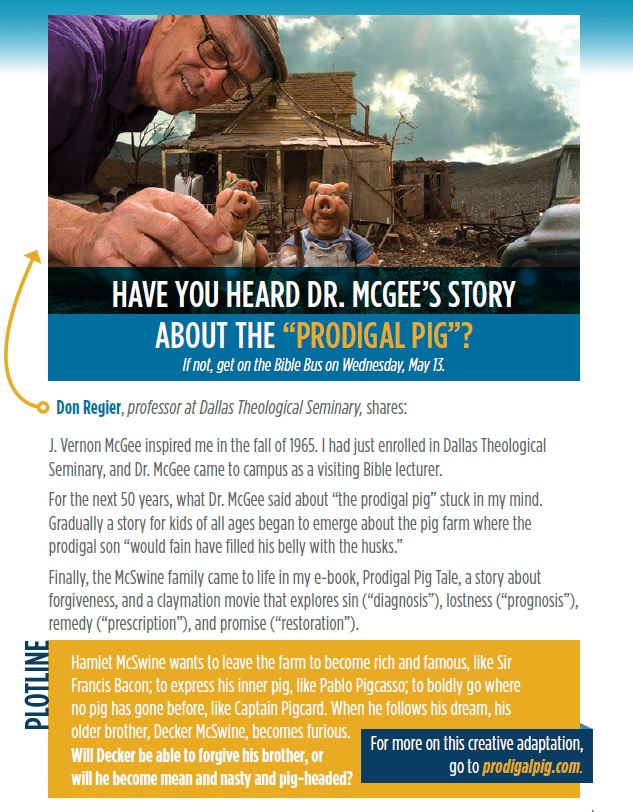 HAVE YOU HEARD DR. MCGEE'S STORY ABOUT THE "PRODIGAL PIG"?

If not, get on the Bible Bus on Wednesday, May 13.

Don Regier, professor at Dallas Theological Seminary, shares:

J. Vernon McGee inspired me in the fall of 1965. I had just enrolled in Dallas Theological Seminary, and Dr. McGee came to campus as a visiting Bible lecturer.

For the next 50 years, what Dr. McGee said about "the prodigal pig" stuck in my mind. Gradually a story for kids of all ages began to emerge about the pig farm where the prodigal son "would fain have filled his belly with the husks."

Finally, the McSwine family came to life in my e-book, Prodigal Pig Tale, a story about forgiveness, and a claymation movie that explores sin ("diagnosis"), lostness ("prognosis"), remedy ("prescription"), and promise ("restoration").

PLOTLINE

Hamlet McSwine wants to leave the farm to become rich and famous, like Sir Francis Bacon; to express his inner pig, like Pablo Pigcasso; to boldly go where no pig has gone before, like Captain Pigcard. When he follows his dream, his older brother, Decker McSwine, becomes furious. Will Decker be able to forgive his brother, or will he become mean and nasty and pig-headed?

For more on this creative adaptation, go to prodigalpig.com.